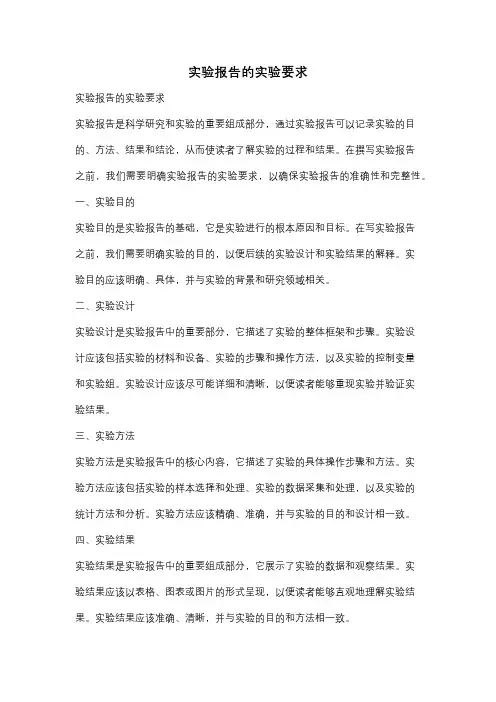 实验报告的实验要求

实验报告的实验要求

实验报告是科学研究和实验的重要组成部分，通过实验报告可以记录实验的目的、方法、结果和结论，从而使读者了解实验的过程和结果。在撰写实验报告之前，我们需要明确实验报告的实验要求，以确保实验报告的准确性和完整性。

一、实验目的

实验目的是实验报告的基础，它是实验进行的根本原因和目标。在写实验报告之前，我们需要明确实验的目的，以便后续的实验设计和实验结果的解释。实验目的应该明确、具体，并与实验的背景和研究领域相关。

二、实验设计

实验设计是实验报告中的重要部分，它描述了实验的整体框架和步骤。实验设计应该包括实验的材料和设备、实验的步骤和操作方法，以及实验的控制变量和实验组。实验设计应该尽可能详细和清晰，以便读者能够重现实验并验证实验结果。

三、实验方法

实验方法是实验报告中的核心内容，它描述了实验的具体操作步骤和方法。实验方法应该包括实验的样本选择和处理、实验的数据采集和处理，以及实验的统计方法和分析。实验方法应该精确、准确，并与实验的目的和设计相一致。

四、实验结果

实验结果是实验报告中的重要组成部分，它展示了实验的数据和观察结果。实验结果应该以表格、图表或图片的形式呈现，以便读者能够直观地理解实验结果。实验结果应该准确、清晰，并与实验的目的和方法相一致。